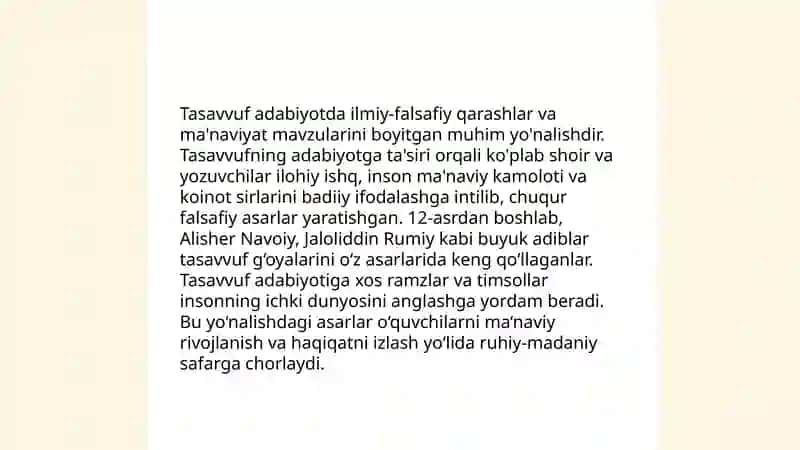 Tasavvuf adabiyotda ilmiy-falsafiy qarashlar va ma'naviyat mavzularini boyitgan muhim yo'nalishdir. Tasavvufning adabiyotga ta'siri orqali ko'plab shoir va yozuvchilar ilohiy ishq, inson ma'naviy kamoloti va koinot sirlarini badiiy ifodalashga intilib, chuqur falsafiy asarlar yaratishgan. 12-asrdan boshlab, Alisher Navoiy, Jaloliddin Rumiy kabi buyuk adiblar tasavvuf g'oyalarini o'z asarlarida keng qo'llaganlar. Tasavvuf adabiyotiga xos ramzlar va timsollar insonning ichki dunyosini anglashga yordam beradi. Bu yo'nalishdagi asarlar o'quvchilarni ma'naviy rivojlanish va haqiqatni izlash yo'lida ruhiy-madaniy safarga chorlaydi.